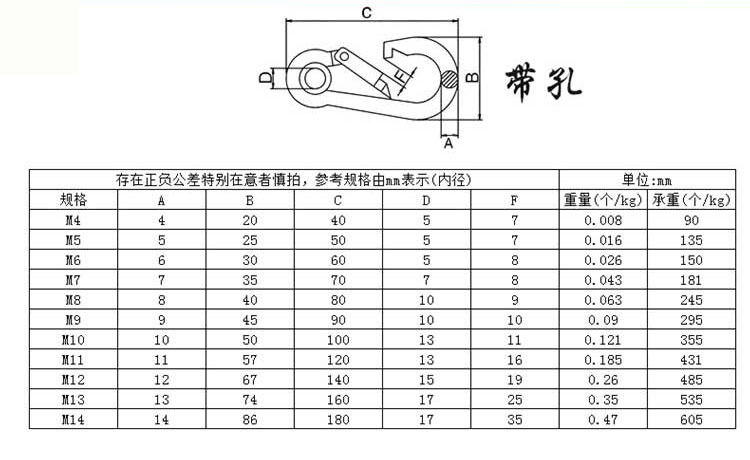 C

D

F

B

A

带孔

| 存在正负公差特别在意者慎拍，参考规格由mm表示(内径) | | | | | | 单位:mm | |
|---|---|---|---|---|---|---|---|
| 规格 | A | B | C | D | F | 重量(个/kg) | 承重(个/kg) |
| M4 | 4 | 20 | 40 | 5 | 7 | 0.008 | 90 |
| M5 | 5 | 25 | 50 | 5 | 7 | 0.016 | 135 |
| M6 | 6 | 30 | 60 | 5 | 8 | 0.026 | 150 |
| M7 | 7 | 35 | 70 | 7 | 8 | 0.043 | 181 |
| M8 | 8 | 40 | 80 | 10 | 9 | 0.063 | 245 |
| M9 | 9 | 45 | 90 | 10 | 10 | 0.09 | 295 |
| M10 | 10 | 50 | 100 | 13 | 11 | 0.121 | 355 |
| M11 | 11 | 57 | 120 | 13 | 16 | 0.185 | 431 |
| M12 | 12 | 67 | 140 | 15 | 19 | 0.26 | 485 |
| M13 | 13 | 74 | 160 | 17 | 25 | 0.35 | 535 |
| M14 | 14 | 86 | 180 | 17 | 35 | 0.47 | 605 |